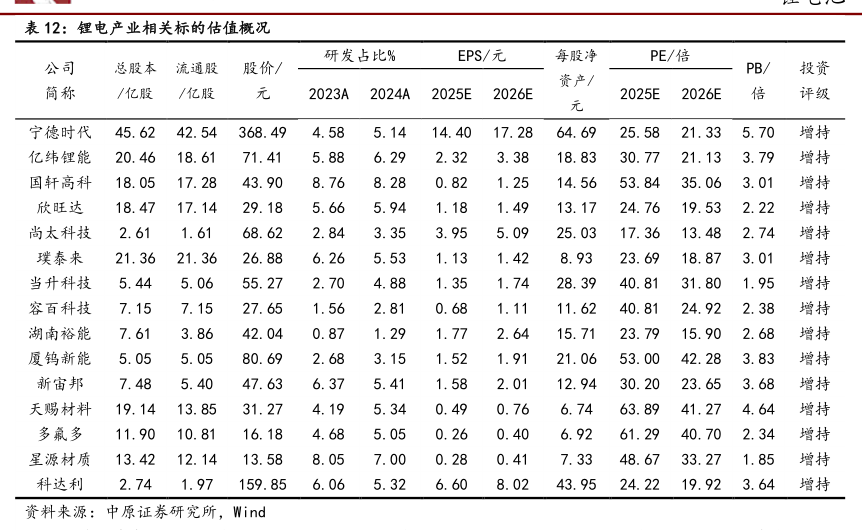 表 12：锂电产业相关标的估值概况

| 公司简称 | 总股本/亿股 | 流通股/亿股 | 股价/元 | 研发占比% 2023A | 研发占比% 2024A | EPS/元 2025E | EPS/元 2026E | 每股净资产/元 | PE/倍 2025E | PE/倍 2026E | PB/倍 | 投资评级 |
|---|---|---|---|---|---|---|---|---|---|---|---|---|
| 宁德时代 | 45.62 | 42.54 | 368.49 | 4.58 | 5.14 | 14.40 | 17.28 | 64.69 | 25.58 | 21.33 | 5.70 | 增持 |
| 亿纬锂能 | 20.46 | 18.61 | 71.41 | 5.88 | 6.29 | 2.32 | 3.38 | 18.83 | 30.77 | 21.13 | 3.79 | 增持 |
| 国轩高科 | 18.05 | 17.28 | 43.90 | 8.76 | 8.28 | 0.82 | 1.25 | 14.56 | 53.84 | 35.06 | 3.01 | 增持 |
| 欣旺达 | 18.47 | 17.14 | 29.18 | 5.66 | 5.94 | 1.18 | 1.49 | 13.17 | 24.76 | 19.53 | 2.22 | 增持 |
| 尚太科技 | 2.61 | 1.61 | 68.62 | 2.84 | 3.35 | 3.95 | 5.09 | 25.03 | 17.36 | 13.48 | 2.74 | 增持 |
| 璞泰来 | 21.36 | 21.36 | 26.88 | 6.26 | 5.53 | 1.13 | 1.42 | 8.93 | 23.69 | 18.87 | 3.01 | 增持 |
| 当升科技 | 5.44 | 5.06 | 55.27 | 2.70 | 4.88 | 1.35 | 1.74 | 28.39 | 40.81 | 31.80 | 1.95 | 增持 |
| 容百科技 | 7.15 | 7.15 | 27.65 | 1.56 | 2.81 | 0.68 | 1.11 | 11.62 | 40.81 | 24.92 | 2.38 | 增持 |
| 湖南裕能 | 7.61 | 3.86 | 42.04 | 0.87 | 1.29 | 1.77 | 2.64 | 15.71 | 23.79 | 15.90 | 2.68 | 增持 |
| 厦钨新能 | 5.05 | 5.05 | 80.69 | 2.68 | 3.15 | 1.52 | 1.91 | 21.06 | 53.00 | 42.28 | 3.83 | 增持 |
| 新宙邦 | 7.48 | 5.40 | 47.63 | 6.37 | 5.41 | 1.58 | 2.01 | 12.94 | 30.20 | 23.65 | 3.68 | 增持 |
| 天赐材料 | 19.14 | 13.85 | 31.27 | 4.19 | 5.34 | 0.49 | 0.76 | 6.74 | 63.89 | 41.27 | 4.64 | 增持 |
| 多氟多 | 11.90 | 10.81 | 16.18 | 4.68 | 5.05 | 0.26 | 0.40 | 6.92 | 61.29 | 40.70 | 2.34 | 增持 |
| 星源材质 | 13.42 | 12.14 | 13.58 | 8.05 | 7.00 | 0.28 | 0.41 | 7.33 | 48.67 | 33.27 | 1.85 | 增持 |
| 科达利 | 2.74 | 1.97 | 159.85 | 6.06 | 5.32 | 6.60 | 8.02 | 43.95 | 24.22 | 19.92 | 3.64 | 增持 |

资料来源：中原证券研究所，Wind